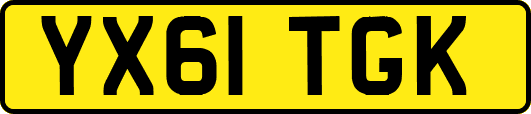 YX61 TGK